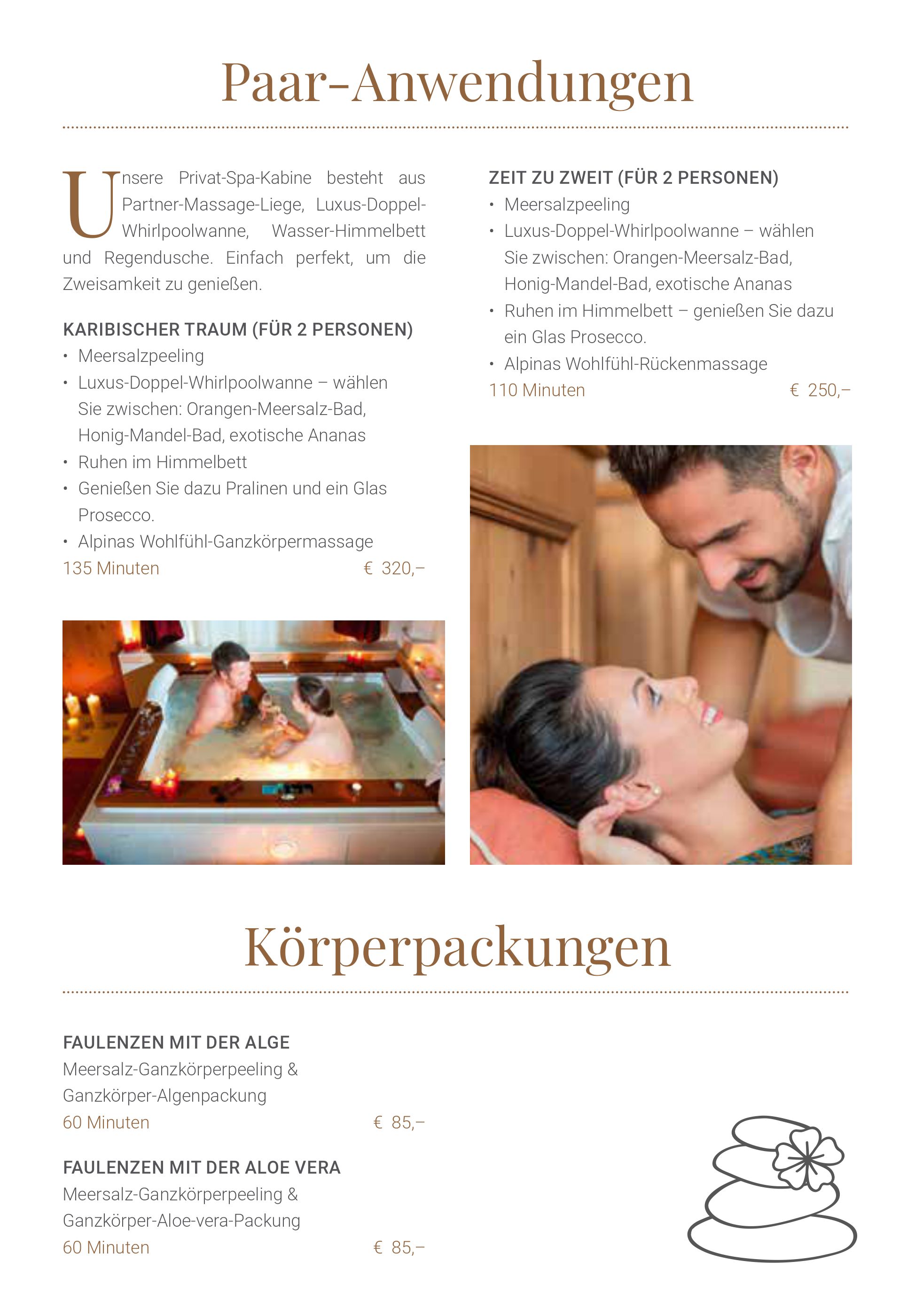 Paar-Anwendungen

Unsere Privat-Spa-Kabine besteht aus Partner-Massage-Liege, Luxus-Doppel-Whirlpoolwanne, Wasser-Himmelbett und Regendusche. Einfach perfekt, um die Zweisamkeit zu genießen.

KARIBISCHER TRAUM (FÜR 2 PERSONEN)
• Meersalzpeeling
• Luxus-Doppel-Whirlpoolwanne – wählen Sie zwischen: Orangen-Meersalz-Bad, Honig-Mandel-Bad, exotische Ananas
• Ruhen im Himmelbett
• Genießen Sie dazu Pralinen und ein Glas Prosecco.
• Alpinas Wohlfühl-Ganzkörpermassage
135 Minuten € 320,–

ZEIT ZU ZWEIT (FÜR 2 PERSONEN)
• Meersalzpeeling
• Luxus-Doppel-Whirlpoolwanne – wählen Sie zwischen: Orangen-Meersalz-Bad, Honig-Mandel-Bad, exotische Ananas
• Ruhen im Himmelbett – genießen Sie dazu ein Glas Prosecco.
• Alpinas Wohlfühl-Rückenmassage
110 Minuten € 250,–

Körperpackungen

FAULENZEN MIT DER ALGE
Meersalz-Ganzkörperpeeling & Ganzkörper-Algenpackung
60 Minuten € 85,–

FAULENZEN MIT DER ALOE VERA
Meersalz-Ganzkörperpeeling & Ganzkörper-Aloe-vera-Packung
60 Minuten € 85,–